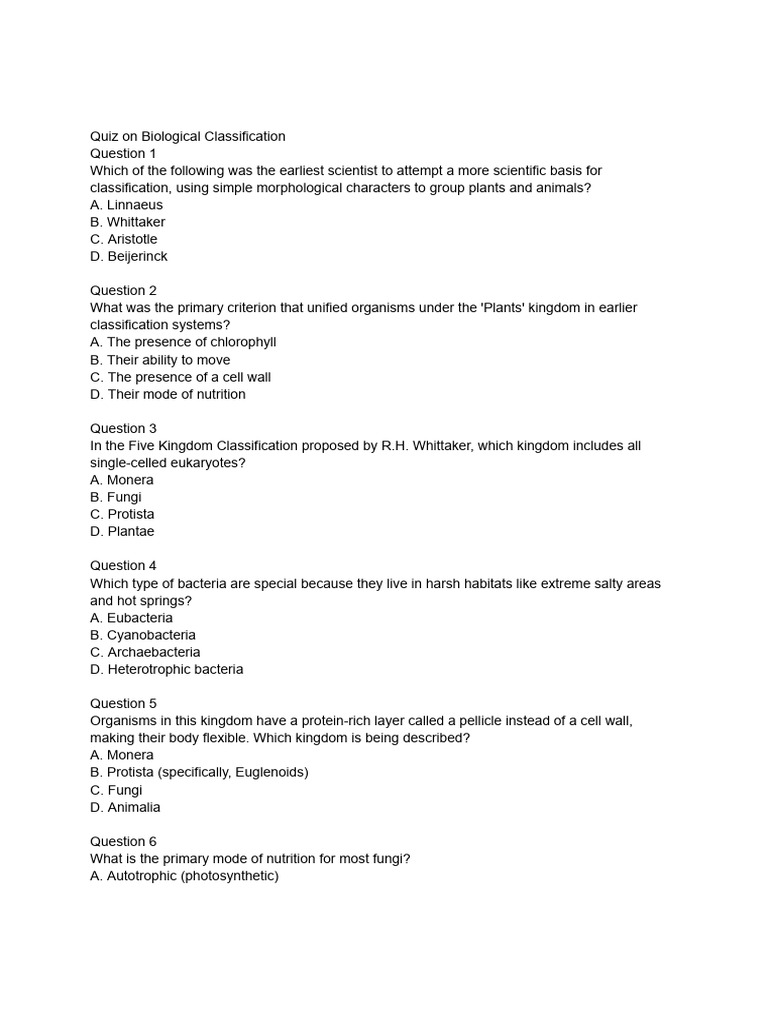 Quiz on Biological Classification
Question 1
Which of the following was the earliest scientist to attempt a more scientific basis for classification, using simple morphological characters to group plants and animals?
A. Linnaeus
B. Whittaker
C. Aristotle
D. Beijerinck

Question 2
What was the primary criterion that unified organisms under the 'Plants' kingdom in earlier classification systems?
A. The presence of chlorophyll
B. Their ability to move
C. The presence of a cell wall
D. Their mode of nutrition

Question 3
In the Five Kingdom Classification proposed by R.H. Whittaker, which kingdom includes all single-celled eukaryotes?
A. Monera
B. Fungi
C. Protista
D. Plantae

Question 4
Which type of bacteria are special because they live in harsh habitats like extreme salty areas and hot springs?
A. Eubacteria
B. Cyanobacteria
C. Archaebacteria
D. Heterotrophic bacteria

Question 5
Organisms in this kingdom have a protein-rich layer called a pellicle instead of a cell wall, making their body flexible. Which kingdom is being described?
A. Monera
B. Protista (specifically, Euglenoids)
C. Fungi
D. Animalia

Question 6
What is the primary mode of nutrition for most fungi?
A. Autotrophic (photosynthetic)